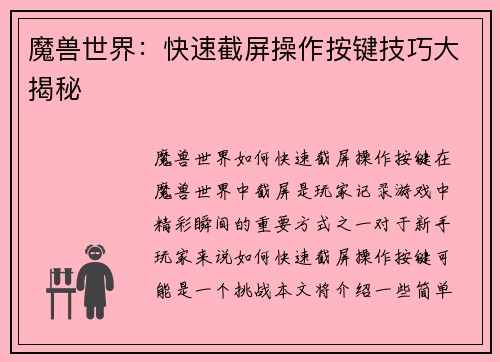 魔兽世界：快速截屏操作按键技巧大揭秘

魔兽世界如何快速截屏操作按键在魔兽世界中截屏是玩家记录游戏中精彩瞬间的重要方式之一对于新手玩家来说如何快速截屏操作按键可能是一个挑战本文将介绍一些简单